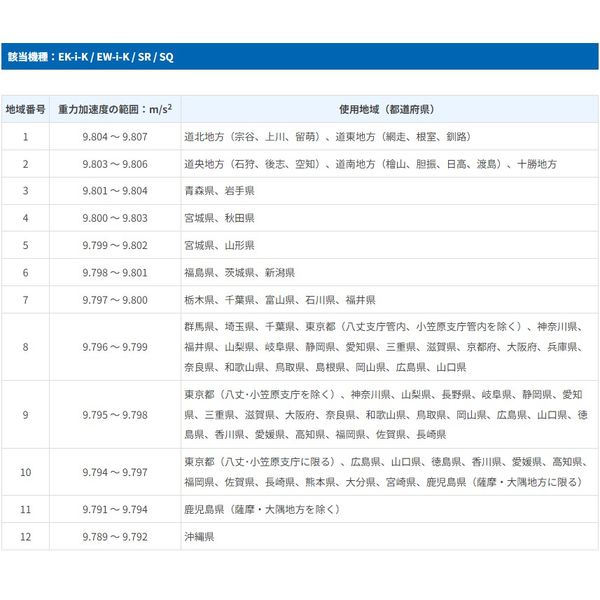 該当機種：EK-i-K / EW-i-K / SR / SQ

| 地域番号 | 重力加速度の範囲：$m/s^2$ | 使用地域（都道府県） |
|---|---|---|
| 1 | 9.804 ～ 9.807 | 道北地方（宗谷、上川、留萌）、道東地方（網走、根室、釧路） |
| 2 | 9.803 ～ 9.806 | 道央地方（石狩、後志、空知）、道南地方（檜山、胆振、日高、渡島）、十勝地方 |
| 3 | 9.801 ～ 9.804 | 青森県、岩手県 |
| 4 | 9.800 ～ 9.803 | 宮城県、秋田県 |
| 5 | 9.799 ～ 9.802 | 宮城県、山形県 |
| 6 | 9.798 ～ 9.801 | 福島県、茨城県、新潟県 |
| 7 | 9.797 ～ 9.800 | 栃木県、千葉県、富山県、石川県、福井県 |
| 8 | 9.796 ～ 9.799 | 群馬県、埼玉県、千葉県、東京都（八丈支庁管内、小笠原支庁管内を除く）、神奈川県、福井県、山梨県、岐阜県、静岡県、愛知県、三重県、滋賀県、京都府、大阪府、兵庫県、奈良県、和歌山県、鳥取県、島根県、岡山県、広島県、山口県 |
| 9 | 9.795 ～ 9.798 | 東京都（八丈･小笠原支庁を除く）、神奈川県、山梨県、長野県、岐阜県、静岡県、愛知県、三重県、滋賀県、大阪府、奈良県、和歌山県、鳥取県、岡山県、広島県、山口県、徳島県、香川県、愛媛県、高知県、福岡県、佐賀県、長崎県 |
| 10 | 9.794 ～ 9.797 | 東京都（八丈･小笠原支庁に限る）、広島県、山口県、徳島県、香川県、愛媛県、高知県、福岡県、佐賀県、長崎県、熊本県、大分県、宮崎県、鹿児島県（薩摩・大隅地方に限る） |
| 11 | 9.791 ～ 9.794 | 鹿児島県（薩摩・大隅地方を除く） |
| 12 | 9.789 ～ 9.792 | 沖縄県 |